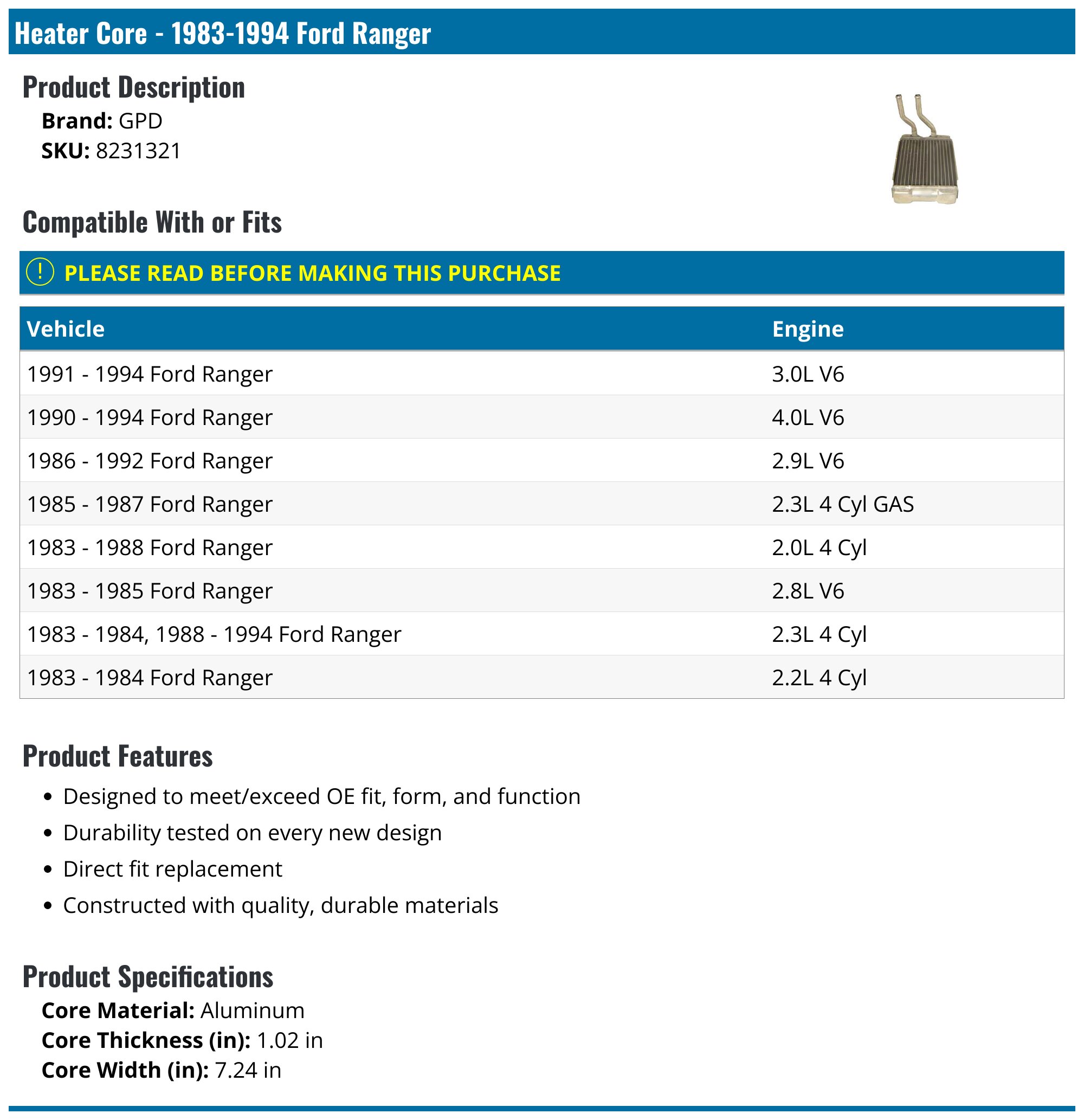 Heater Core - 1983-1994 Ford Ranger

Product Description

Brand: GPD
SKU: 8231321

Compatible With or Fits

! PLEASE READ BEFORE MAKING THIS PURCHASE

| Vehicle | Engine |
|---|---|
| 1991 - 1994 Ford Ranger | 3.0L V6 |
| 1990 - 1994 Ford Ranger | 4.0L V6 |
| 1986 - 1992 Ford Ranger | 2.9L V6 |
| 1985 - 1987 Ford Ranger | 2.3L 4 Cyl GAS |
| 1983 - 1988 Ford Ranger | 2.0L 4 Cyl |
| 1983 - 1985 Ford Ranger | 2.8L V6 |
| 1983 - 1984, 1988 - 1994 Ford Ranger | 2.3L 4 Cyl |
| 1983 - 1984 Ford Ranger | 2.2L 4 Cyl |

Product Features

• Designed to meet/exceed OE fit, form, and function
• Durability tested on every new design
• Direct fit replacement
• Constructed with quality, durable materials

Product Specifications

Core Material: Aluminum
Core Thickness (in): 1.02 in
Core Width (in): 7.24 in